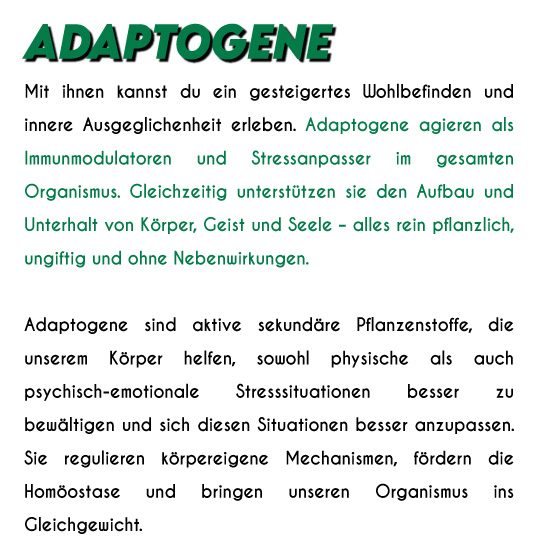 ADAPTOGENE

Mit ihnen kannst du ein gesteigertes Wohlbefinden und innere Ausgeglichenheit erleben. Adaptogene agieren als Immunmodulatoren und Stressanpasser im gesamten Organismus. Gleichzeitig unterstützen sie den Aufbau und Unterhalt von Körper, Geist und Seele – alles rein pflanzlich, ungiftig und ohne Nebenwirkungen.

Adaptogene sind aktive sekundäre Pflanzenstoffe, die unserem Körper helfen, sowohl physische als auch psychisch-emotionale Stresssituationen besser zu bewältigen und sich diesen Situationen besser anzupassen. Sie regulieren körpereigene Mechanismen, fördern die Homöostase und bringen unseren Organismus ins Gleichgewicht.